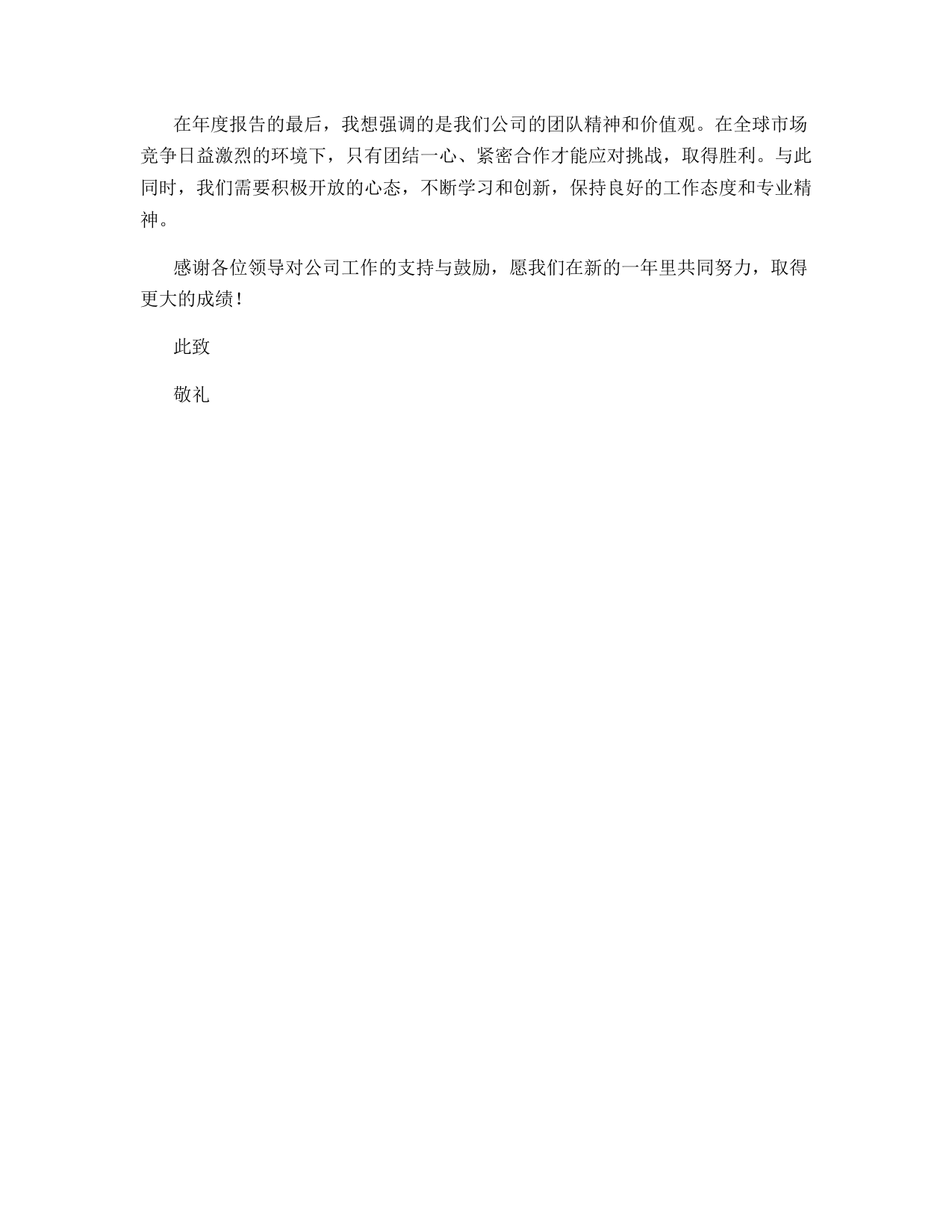 在年度报告的最后，我想强调的是我们公司的团队精神和价值观。在全球市场竞争日益激烈的环境下，只有团结一心、紧密合作才能应对挑战，取得胜利。与此同时，我们需要积极开放的心态，不断学习和创新，保持良好的工作态度和专业精神。

感谢各位领导对公司工作的支持与鼓励，愿我们在新的一年里共同努力，取得更大的成绩！

此致

敬礼